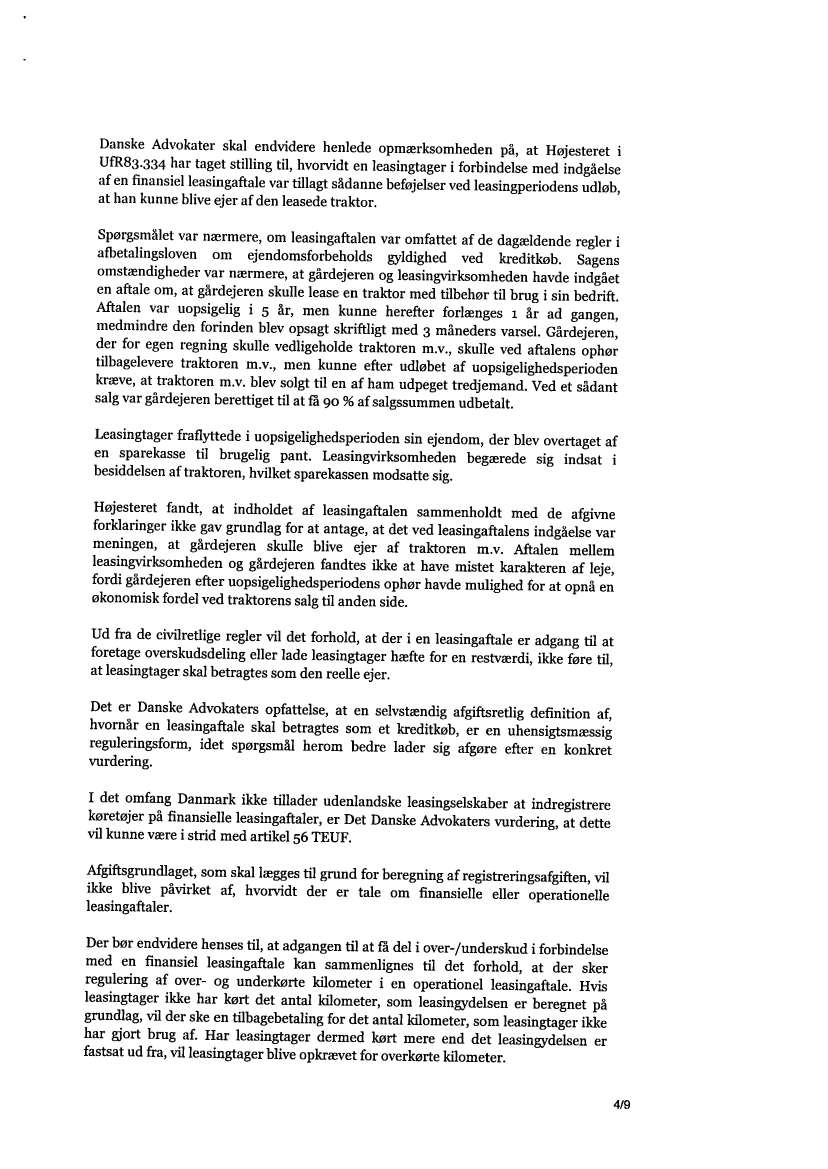 Danske Advokater skal endvidere henlede opmærksomheden på, at Højesteret i UfR83.334 har taget stilling til, hvorvidt en leasingtager i forbindelse med indgåelse af en finansiel leasingaftale var tillagt sådanne beføjelser ved leasingperiodens udløb, at han kunne blive ejer af den leasede traktor.

Spørgsmålet var nærmere, om leasingaftalen var omfattet af de dagældende regler i afbetalingsloven om ejendomsforbeholds gyldighed ved kreditkøb. Sagens omstændigheder var nærmere, at gårdejeren og leasingvirksomheden havde indgået en aftale om, at gårdejeren skulle lease en traktor med tilbehør til brug i sin bedrift. Aftalen var uopsigelig i 5 år, men kunne herefter forlænges 1 år ad gangen, medmindre den forinden blev opsagt skriftligt med 3 måneders varsel. Gårdejeren, der for egen regning skulle vedligeholde traktoren m.v., skulle ved aftalens ophør tilbagelevere traktoren m.v., men kunne efter udløbet af uopsigelighedsperioden kræve, at traktoren m.v. blev solgt til en af ham udpeget tredjemand. Ved et sådant salg var gårdejeren berettiget til at få 90 % af salgssummen udbetalt.

Leasingtager fraflyttede i uopsigelighedsperioden sin ejendom, der blev overtaget af en sparekasse til brugelig pant. Leasingvirksomheden begærede sig indsat i besiddelsen af traktoren, hvilket sparekassen modsatte sig.

Højesteret fandt, at indholdet af leasingaftalen sammenholdt med de afgivne forklaringer ikke gav grundlag for at antage, at det ved leasingaftalens indgåelse var meningen, at gårdejeren skulle blive ejer af traktoren m.v. Aftalen mellem leasingvirksomheden og gårdejeren fandtes ikke at have mistet karakteren af leje, fordi gårdejeren efter uopsigelighedsperiodens ophør havde mulighed for at opnå en økonomisk fordel ved traktorens salg til anden side.

Ud fra de civilretlige regler vil det forhold, at der i en leasingaftale er adgang til at foretage overskudsdeling eller lade leasingtager hæfte for en restværdi, ikke føre til, at leasingtager skal betragtes som den reelle ejer.

Det er Danske Advokaters opfattelse, at en selvstændig afgiftsretlig definition af, hvornår en leasingaftale skal betragtes som et kreditkøb, er en uhensigtsmæssig reguleringsform, idet spørgsmål herom bedre lader sig afgøre efter en konkret vurdering.

I det omfang Danmark ikke tillader udenlandske leasingselskaber at indregistrere køretøjer på finansielle leasingaftaler, er Det Danske Advokaters vurdering, at dette vil kunne være i strid med artikel 56 TEUF.

Afgiftsgrundlaget, som skal lægges til grund for beregning af registreringsafgiften, vil ikke blive påvirket af, hvorvidt der er tale om finansielle eller operationelle leasingaftaler.

Der bør endvidere henses til, at adgangen til at få del i over-/underskud i forbindelse med en finansiel leasingaftale kan sammenlignes til det forhold, at der sker regulering af over- og underkørte kilometer i en operationel leasingaftale. Hvis leasingtager ikke har kørt det antal kilometer, som leasingydelsen er beregnet på grundlag, vil der ske en tilbagebetaling for det antal kilometer, som leasingtager ikke har gjort brug af. Har leasingtager dermed kørt mere end det leasingydelsen er fastsat ud fra, vil leasingtager blive opkrævet for overkørte kilometer.

4/9